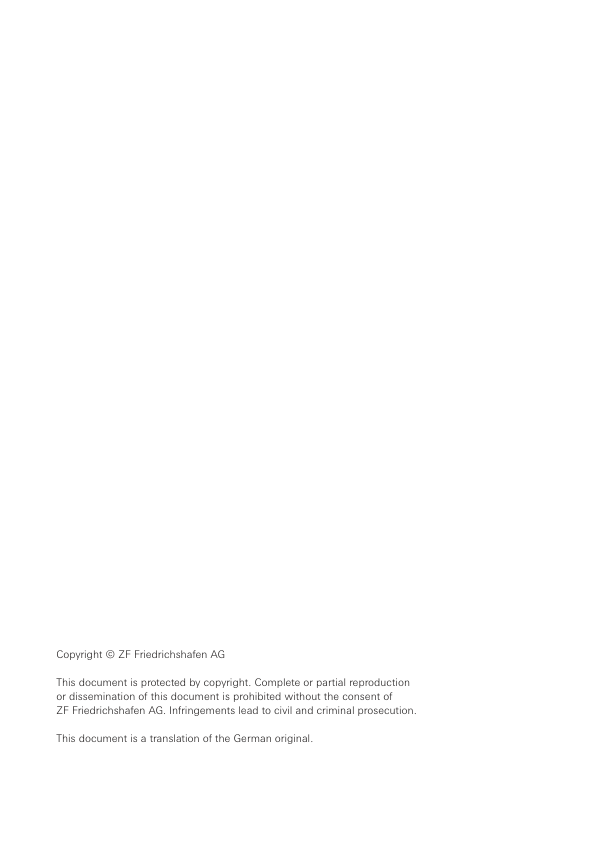 Copyright © ZF Friedrichshafen AG

This document is protected by copyright. Complete or partial reproduction or dissemination of this document is prohibited without the consent of ZF Friedrichshafen AG. Infringements lead to civil and criminal prosecution.

This document is a translation of the German original.